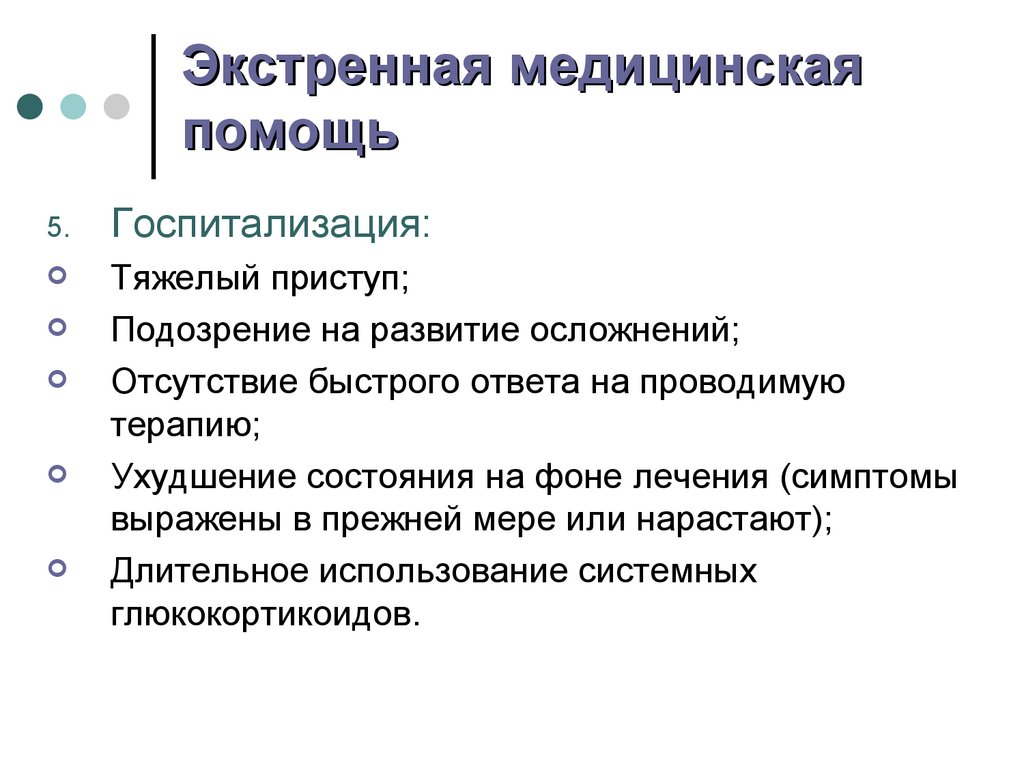 Экстренная медицинская помощь

5. Госпитализация:

Тяжелый приступ;

Подозрение на развитие осложнений;

Отсутствие быстрого ответа на проводимую терапию;

Ухудшение состояния на фоне лечения (симптомы выражены в прежней мере или нарастают);

Длительное использование системных глюкокортикоидов.